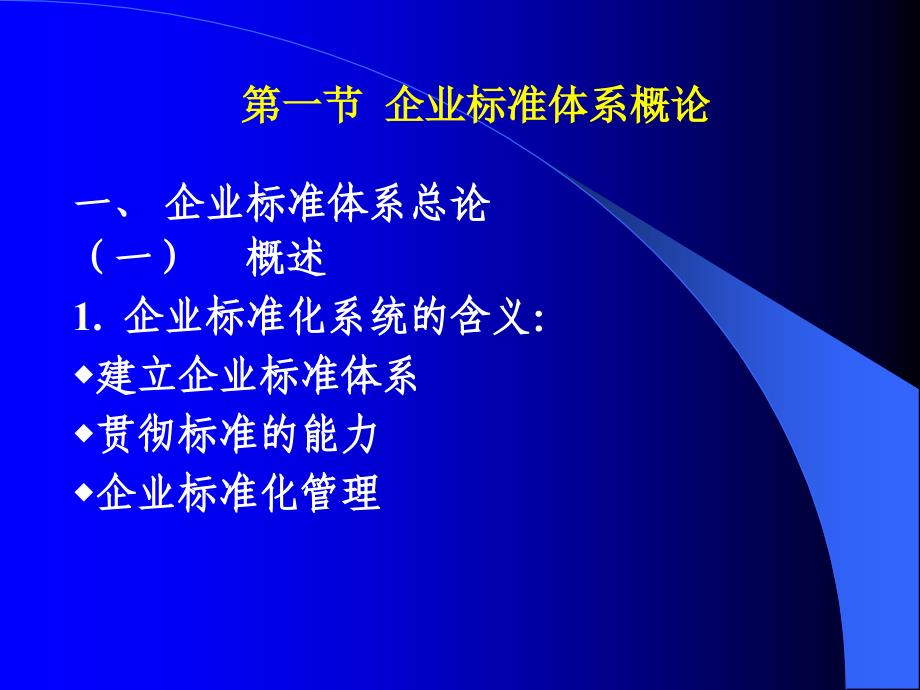 第一节 企业标准体系概论

一、 企业标准体系总论
（一） 概述
1. 企业标准化系统的含义:
◆建立企业标准体系
◆贯彻标准的能力
◆企业标准化管理